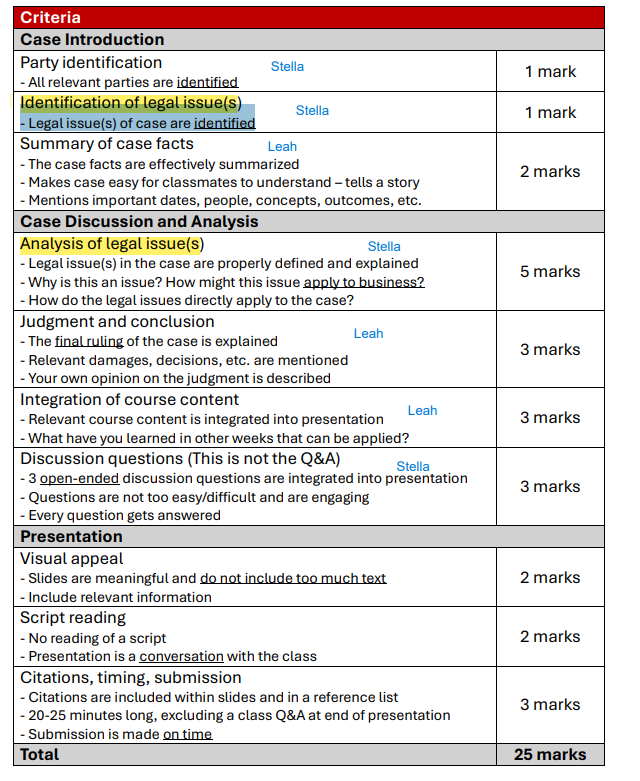 | Criteria | |
|---|---|
| **Case Introduction** | |
| Party identification Stella<br>- All relevant parties are identified | 1 mark |
| Identification of legal issue(s) Stella<br>- Legal issue(s) of case are identified | 1 mark |
| Summary of case facts Leah<br>- The case facts are effectively summarized<br>- Makes case easy for classmates to understand – tells a story<br>- Mentions important dates, people, concepts, outcomes, etc. | 2 marks |
| **Case Discussion and Analysis** | |
| Analysis of legal issue(s) Stella<br>- Legal issue(s) in the case are properly defined and explained<br>- Why is this an issue? How might this issue apply to business?<br>- How do the legal issues directly apply to the case? | 5 marks |
| Judgment and conclusion Leah<br>- The final ruling of the case is explained<br>- Relevant damages, decisions, etc. are mentioned<br>- Your own opinion on the judgment is described | 3 marks |
| Integration of course content Leah<br>- Relevant course content is integrated into presentation<br>- What have you learned in other weeks that can be applied? | 3 marks |
| Discussion questions (This is not the Q&A) Stella<br>- 3 open-ended discussion questions are integrated into presentation<br>- Questions are not too easy/difficult and are engaging<br>- Every question gets answered | 3 marks |
| **Presentation** | |
| Visual appeal<br>- Slides are meaningful and do not include too much text<br>- Include relevant information | 2 marks |
| Script reading<br>- No reading of a script<br>- Presentation is a conversation with the class | 2 marks |
| Citations, timing, submission<br>- Citations are included within slides and in a reference list<br>- 20-25 minutes long, excluding a class Q&A at end of presentation<br>- Submission is made on time | 3 marks |
| **Total** | **25 marks** |